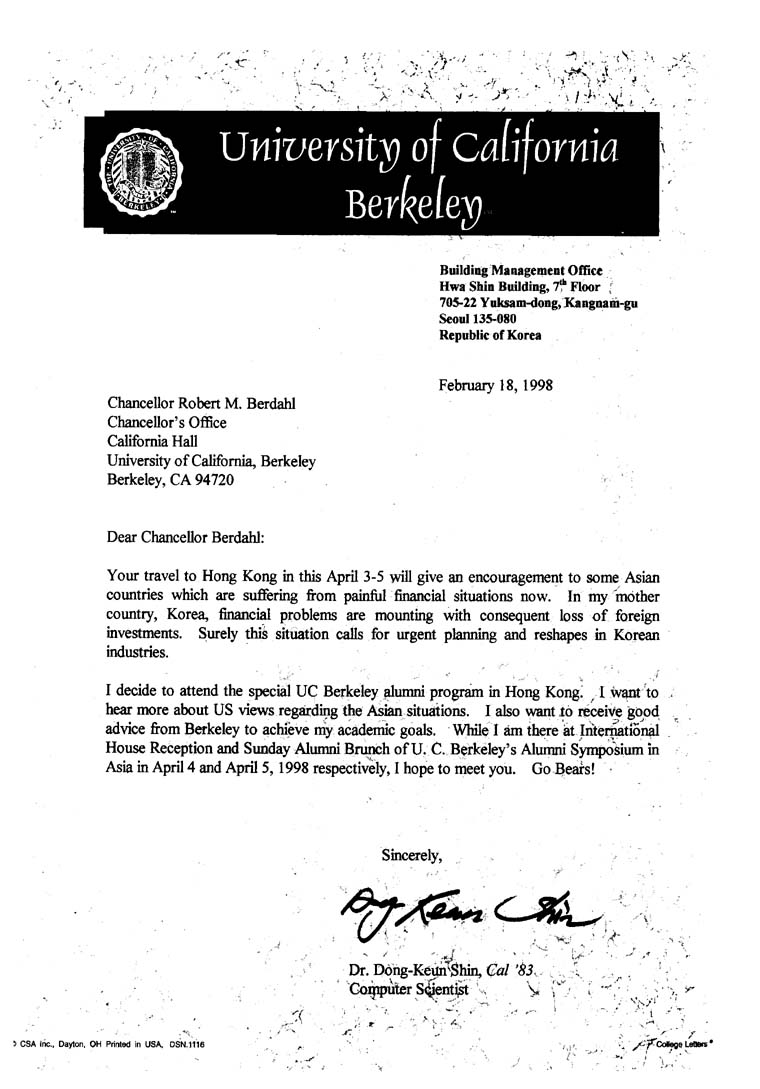 University of California
Berkeley

Building Management Office
Hwa Shin Building, 7th Floor
705-22 Yuksam-dong, Kangnam-gu
Seoul 135-080
Republic of Korea

February 18, 1998

Chancellor Robert M. Berdahl
Chancellor's Office
California Hall
University of California, Berkeley
Berkeley, CA 94720

Dear Chancellor Berdahl:

Your travel to Hong Kong in this April 3-5 will give an encouragement to some Asian countries which are suffering from painful financial situations now. In my mother country, Korea, financial problems are mounting with consequent loss of foreign investments. Surely this situation calls for urgent planning and reshapes in Korean industries.

I decide to attend the special UC Berkeley alumni program in Hong Kong. I want to hear more about US views regarding the Asian situations. I also want to receive good advice from Berkeley to achieve my academic goals. While I am there at International House Reception and Sunday Alumni Brunch of U. C. Berkeley's Alumni Symposium in Asia in April 4 and April 5, 1998 respectively, I hope to meet you. Go Bears!

Sincerely,

Dong Keun Shin

Dr. Dong-Keun Shin, Cal '83
Computer Scientist

CSA Inc., Dayton, OH Printed in USA. DSN.1116

College Letters